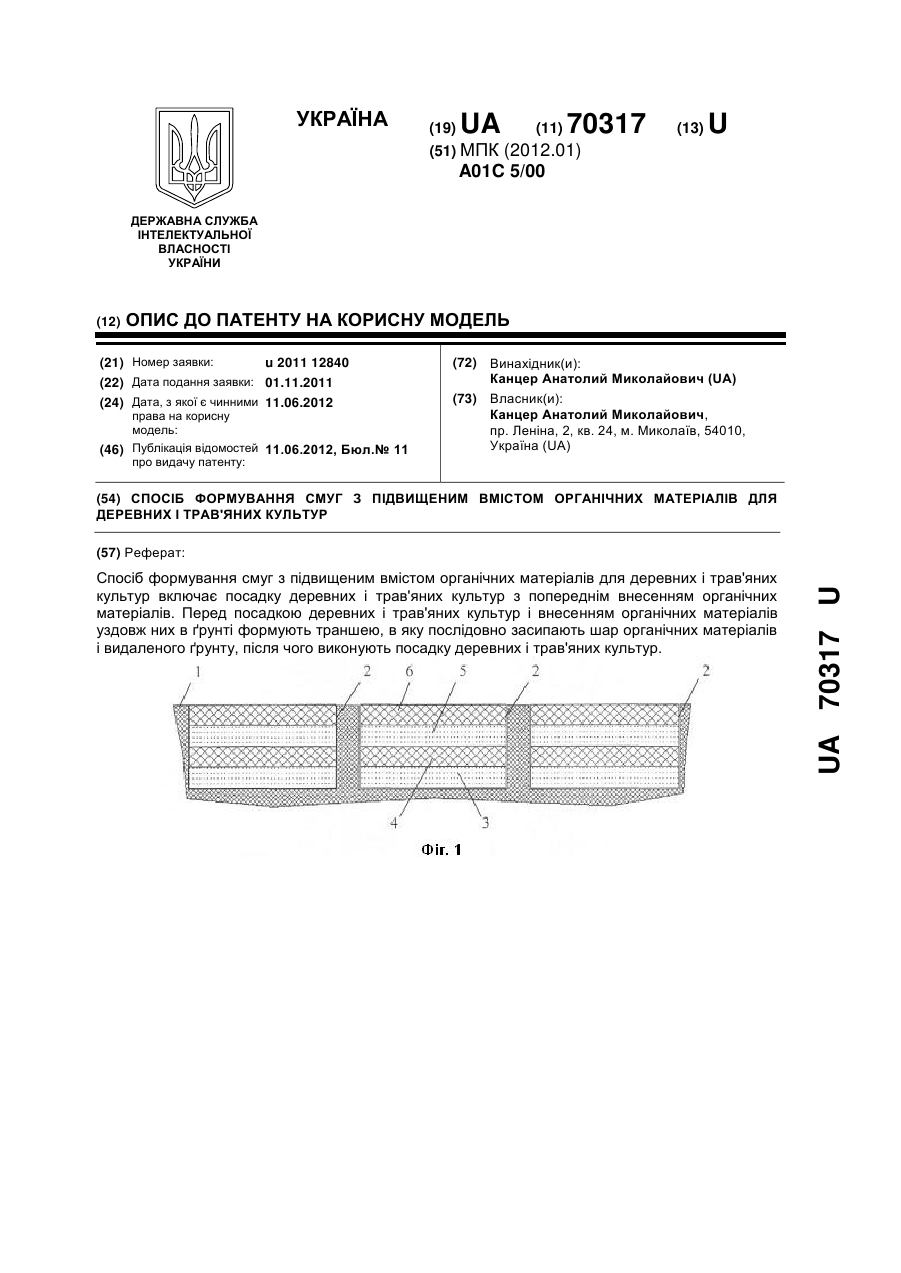 УКРАЇНА

(19) UA (11) 70317 (13) U

(51) МПК (2012.01)
A01C 5/00

ДЕРЖАВНА СЛУЖБА ІНТЕЛЕКТУАЛЬНОЇ ВЛАСНОСТІ УКРАЇНИ

(12) ОПИС ДО ПАТЕНТУ НА КОРИСНУ МОДЕЛЬ

(21) Номер заявки: u 2011 12840
(22) Дата подання заявки: 01.11.2011
(24) Дата, з якої є чинними права на корисну модель: 11.06.2012
(46) Публікація відомостей про видачу патенту: 11.06.2012, Бюл.№ 11

(72) Винахідник(и):
Канцер Анатолий Миколайович (UA)
(73) Власник(и):
Канцер Анатолий Миколайович, пр. Леніна, 2, кв. 24, м. Миколаїв, 54010, Україна (UA)

(54) СПОСІБ ФОРМУВАННЯ СМУГ З ПІДВИЩЕНИМ ВМІСТОМ ОРГАНІЧНИХ МАТЕРІАЛІВ ДЛЯ ДЕРЕВНИХ І ТРАВ'ЯНИХ КУЛЬТУР

(57) Реферат:

Спосіб формування смуг з підвищеним вмістом органічних матеріалів для деревних і трав'яних культур включає посадку деревних і трав'яних культур з попереднім внесенням органічних матеріалів. Перед посадкою деревних і трав'яних культур і внесенням органічних матеріалів уздовж них в ґрунті формують траншею, в яку послідовно засипають шар органічних матеріалів і видаленого ґрунту, після чого виконують посадку деревних і трав'яних культур.

1 2 6 5 2 2
4 3

Фіг. 1

UA 70317 U